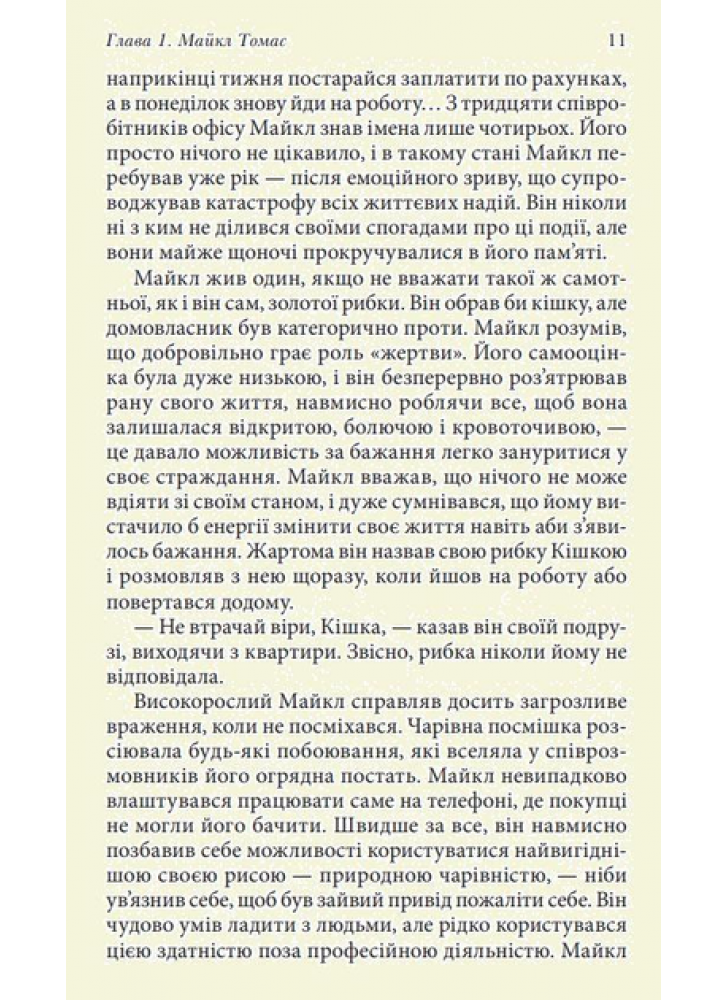 Глава 1. Майкл Томас 11

наприкінці тижня постарайся заплатити по рахунках, а в понеділок знову йди на роботу… З тридцяти співробітників офісу Майкл знав імена лише чотирьох. Його просто нічого не цікавило, і в такому стані Майкл перебував уже рік — після емоційного зриву, що супроводжував катастрофу всіх життєвих надій. Він ніколи ні з ким не ділився своїми спогадами про ці події, але вони майже щоночі прокручувалися в його пам'яті.

Майкл жив один, якщо не вважати такої ж самотньої, як і він сам, золотої рибки. Він обрав би кішку, але домовласник був категорично проти. Майкл розумів, що добровільно грає роль «жертви». Його самооцінка була дуже низькою, і він безперервно роз'ятрював рану свого життя, навмисно роблячи все, щоб вона залишалася відкритою, болючою і кровоточивою, — це давало можливість за бажання легко зануритися у своє страждання. Майкл вважав, що нічого не може вдіяти зі своїм станом, і дуже сумнівався, що йому вистачило б енергії змінити своє життя навіть аби з'явилось бажання. Жартома він назвав свою рибку Кішкою і розмовляв з нею щоразу, коли йшов на роботу або повертався додому.

— Не втрачай віри, Кішка, — казав він своїй подрузі, виходячи з квартири. Звісно, рибка ніколи йому не відповідала.

Високорослий Майкл справляв досить загрозливе враження, коли не посміхався. Чарівна посмішка розсіювала будь-які побоювання, які вселяла у співрозмовників його огрядна постать. Майкл невипадково влаштувався працювати саме на телефоні, де покупці не могли його бачити. Швидше за все, він навмисно позбавив себе можливості користуватися найвигіднішою своєю рисою — природною чарівністю, — ніби ув'язнив себе, щоб був зайвий привід пожаліти себе. Він чудово умів ладити з людьми, але рідко користувався цією здатністю поза професійною діяльністю. Майкл